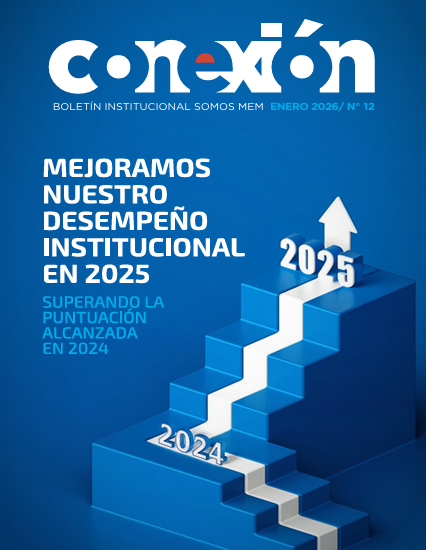 conexión

BOLETÍN INSTITUCIONAL SOMOS MEM ENERO 2026/ N° 12

MEJORAMOS NUESTRO DESEMPEÑO INSTITUCIONAL EN 2025

SUPERANDO LA PUNTUACIÓN ALCANZADA EN 2024

2025

2024